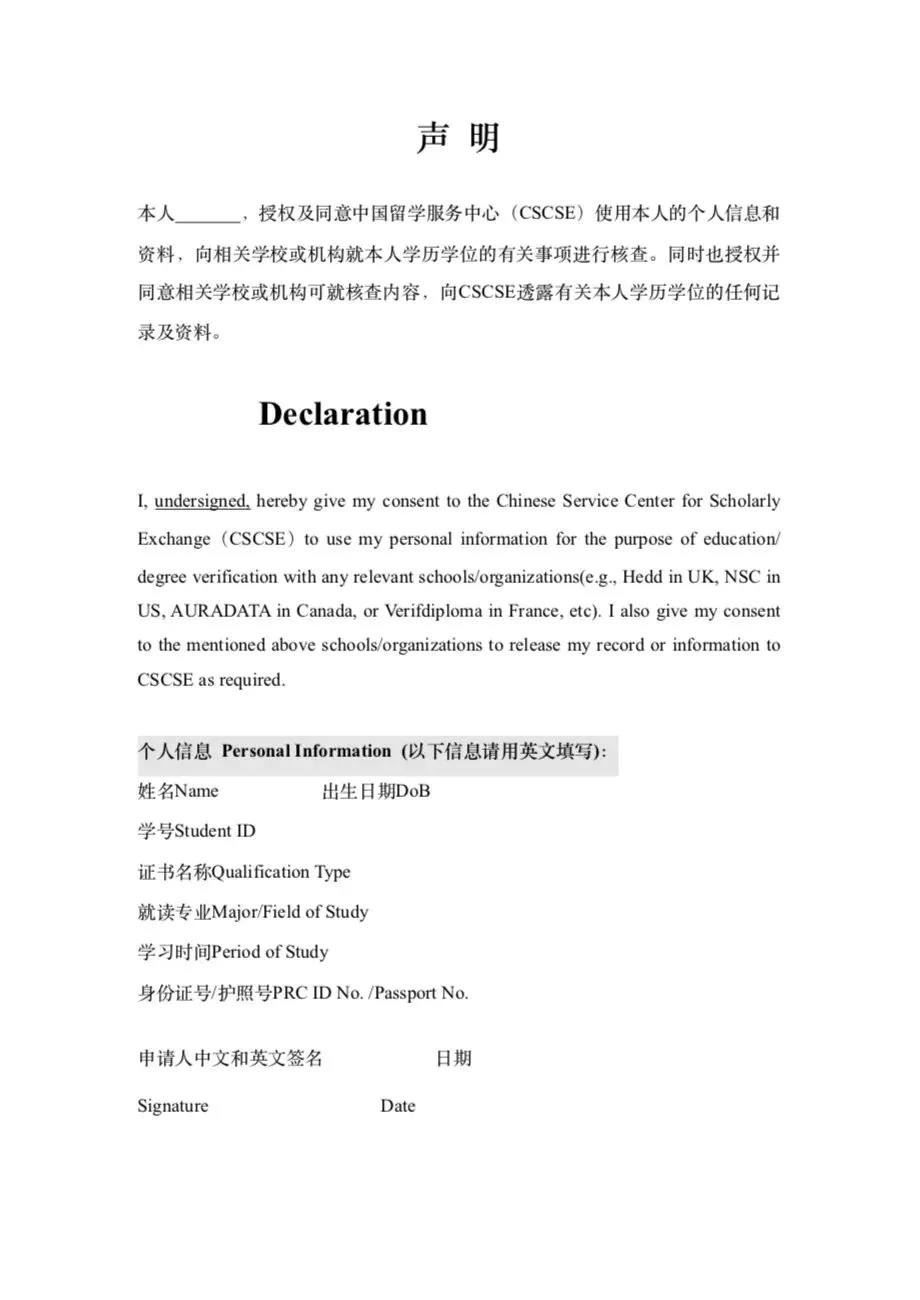 声 明

本人_______，授权及同意中国留学服务中心（CSCSE）使用本人的个人信息和资料，向相关学校或机构就本人学历学位的有关事项进行核查。同时也授权并同意相关学校或机构可就核查内容，向CSCSE透露有关本人学历学位的任何记录及资料。

Declaration

I, undersigned, hereby give my consent to the Chinese Service Center for Scholarly Exchange（CSCSE）to use my personal information for the purpose of education/ degree verification with any relevant schools/organizations(e.g., Hedd in UK, NSC in US, AURADATA in Canada, or Verifdiploma in France, etc). I also give my consent to the mentioned above schools/organizations to release my record or information to CSCSE as required.

个人信息 Personal Information (以下信息请用英文填写):

姓名Name 出生日期DoB

学号Student ID

证书名称Qualification Type

就读专业Major/Field of Study

学习时间Period of Study

身份证号/护照号PRC ID No. /Passport No.

申请人中文和英文签名 日期

Signature Date